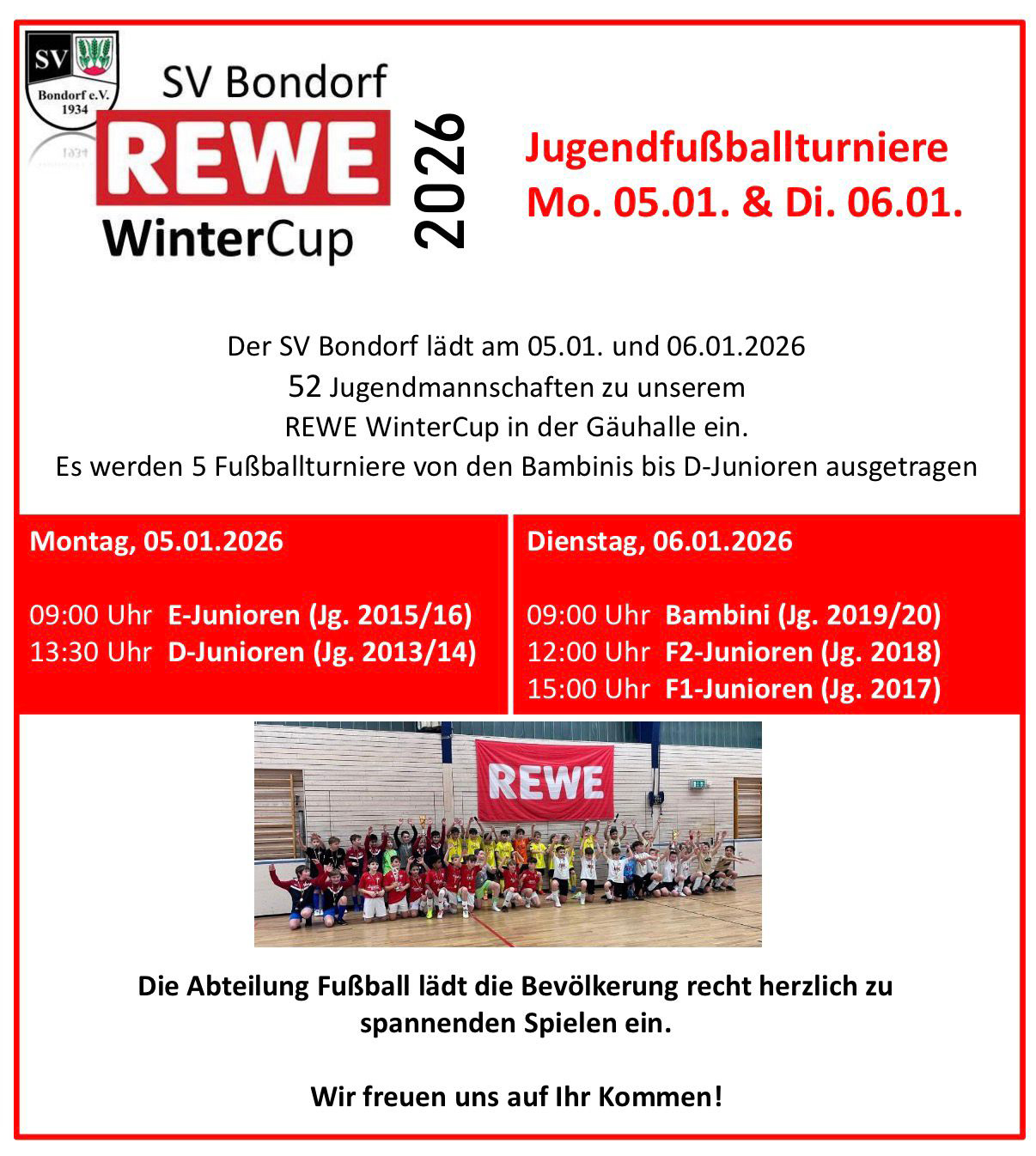 SV
Bondorf e.V.
1934

SV Bondorf
REWE
WinterCup
2026

Jugendfußballturniere
Mo. 05.01. & Di. 06.01.

Der SV Bondorf lädt am 05.01. und 06.01.2026
52 Jugendmannschaften zu unserem
REWE WinterCup in der Gäuhalle ein.
Es werden 5 Fußballturniere von den Bambinis bis D-Junioren ausgetragen

Montag, 05.01.2026

09:00 Uhr E-Junioren (Jg. 2015/16)
13:30 Uhr D-Junioren (Jg. 2013/14)

Dienstag, 06.01.2026

09:00 Uhr Bambini (Jg. 2019/20)
12:00 Uhr F2-Junioren (Jg. 2018)
15:00 Uhr F1-Junioren (Jg. 2017)

REWE

Die Abteilung Fußball lädt die Bevölkerung recht herzlich zu spannenden Spielen ein.

Wir freuen uns auf Ihr Kommen!